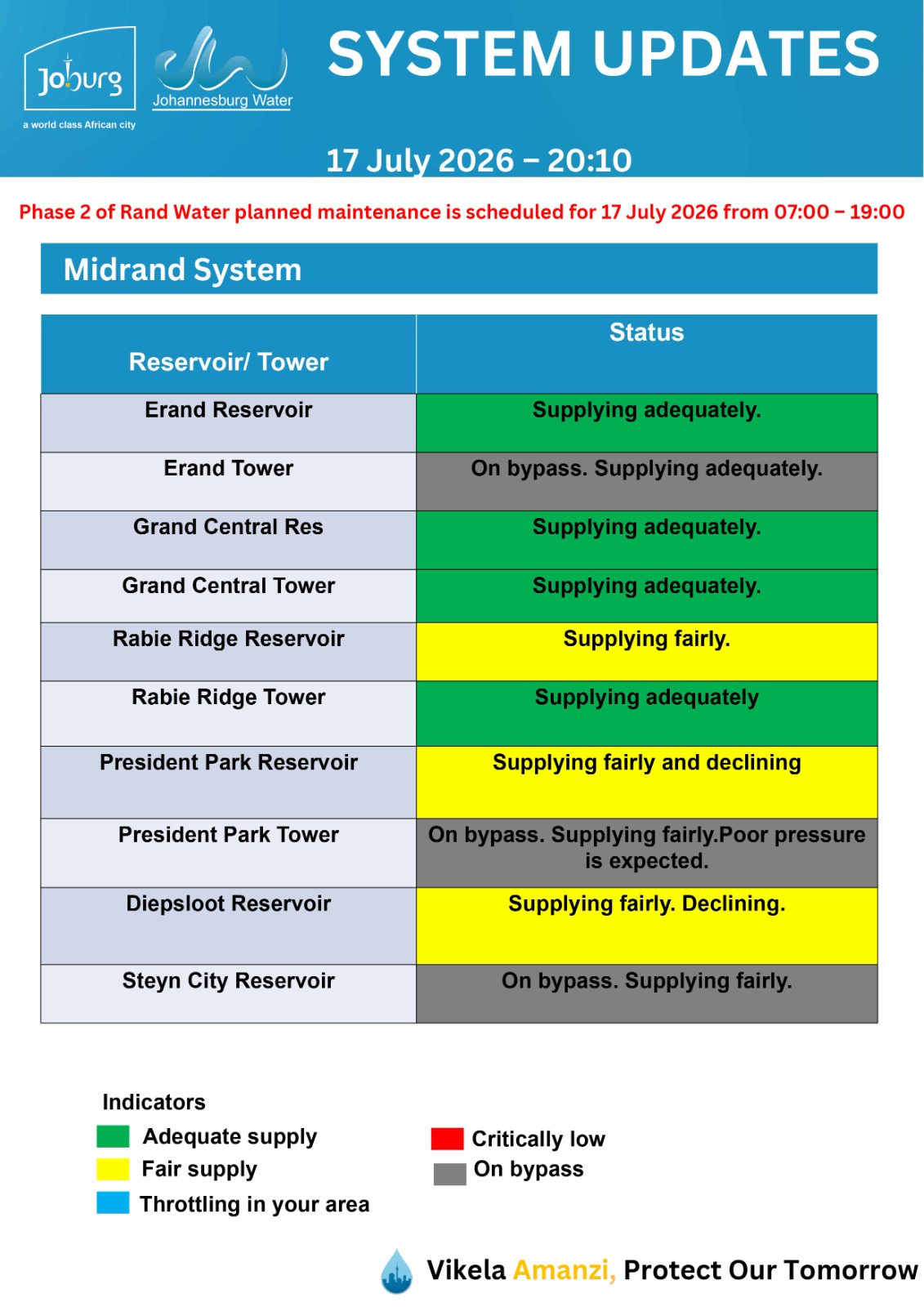 Joburg
a world class African city
Johannesburg Water

SYSTEM UPDATES

17 July 2026 – 20:10

Phase 2 of Rand Water planned maintenance is scheduled for 17 July 2026 from 07:00 – 19:00

Midrand System

| Reservoir/ Tower | Status |
|---|---|
| Erand Reservoir | Supplying adequately. |
| Erand Tower | On bypass. Supplying adequately. |
| Grand Central Res | Supplying adequately. |
| Grand Central Tower | Supplying adequately. |
| Rabie Ridge Reservoir | Supplying fairly. |
| Rabie Ridge Tower | Supplying adequately |
| President Park Reservoir | Supplying fairly and declining |
| President Park Tower | On bypass. Supplying fairly.Poor pressure is expected. |
| Diepsloot Reservoir | Supplying fairly. Declining. |
| Steyn City Reservoir | On bypass. Supplying fairly. |

Indicators
Adequate supply
Fair supply
Throttling in your area
Critically low
On bypass

Vikela Amanzi, Protect Our Tomorrow